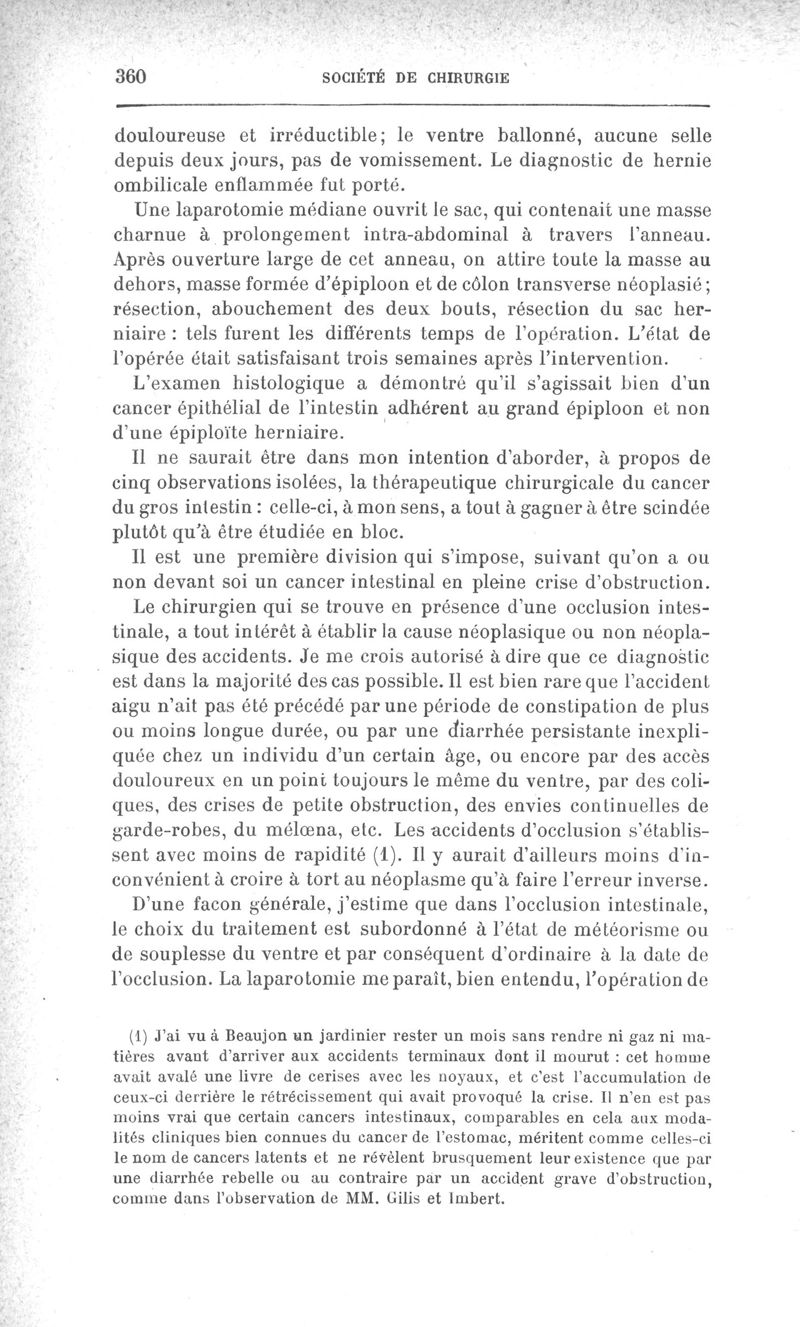 360 SOCIÉTÉ DE CHIRURGIE

douloureuse et irréductible; le ventre ballonné, aucune selle depuis deux jours, pas de vomissement. Le diagnostic de hernie ombilicale enflammée fut porté.

Une laparotomie médiane ouvrit le sac, qui contenait une masse charnue à prolongement intra-abdominal à travers l'anneau. Après ouverture large de cet anneau, on attire toute la masse au dehors, masse formée d'épiploon et de côlon transverse néoplasié; résection, abouchement des deux bouts, résection du sac herniaire : tels furent les différents temps de l'opération. L'état de l'opérée était satisfaisant trois semaines après l'intervention.

L'examen histologique a démontré qu'il s'agissait bien d'un cancer épithélial de l'intestin adhérent au grand épiploon et non d'une épiploïte herniaire.

Il ne saurait être dans mon intention d'aborder, à propos de cinq observations isolées, la thérapeutique chirurgicale du cancer du gros intestin : celle-ci, à mon sens, a tout à gagner à être scindée plutôt qu'à être étudiée en bloc.

Il est une première division qui s'impose, suivant qu'on a ou non devant soi un cancer intestinal en pleine crise d'obstruction.

Le chirurgien qui se trouve en présence d'une occlusion intestinale, a tout intérêt à établir la cause néoplasique ou non néoplasique des accidents. Je me crois autorisé à dire que ce diagnostic est dans la majorité des cas possible. Il est bien rare que l'accident aigu n'ait pas été précédé par une période de constipation de plus ou moins longue durée, ou par une diarrhée persistante inexpliquée chez un individu d'un certain âge, ou encore par des accès douloureux en un point toujours le même du ventre, par des coliques, des crises de petite obstruction, des envies continuelles de garde-robes, du mélœna, etc. Les accidents d'occlusion s'établissent avec moins de rapidité (1). Il y aurait d'ailleurs moins d'inconvénient à croire à tort au néoplasme qu'à faire l'erreur inverse.

D'une facon générale, j'estime que dans l'occlusion intestinale, le choix du traitement est subordonné à l'état de météorisme ou de souplesse du ventre et par conséquent d'ordinaire à la date de l'occlusion. La laparotomie me paraît, bien entendu, l'opération de

(1) J'ai vu à Beaujon un jardinier rester un mois sans rendre ni gaz ni matières avant d'arriver aux accidents terminaux dont il mourut : cet homme avait avalé une livre de cerises avec les noyaux, et c'est l'accumulation de ceux-ci derrière le rétrécissement qui avait provoqué la crise. Il n'en est pas moins vrai que certain cancers intestinaux, comparables en cela aux modalités cliniques bien connues du cancer de l'estomac, méritent comme celles-ci le nom de cancers latents et ne révèlent brusquement leur existence que par une diarrhée rebelle ou au contraire par un accident grave d'obstruction, comme dans l'observation de MM. Gilis et Imbert.